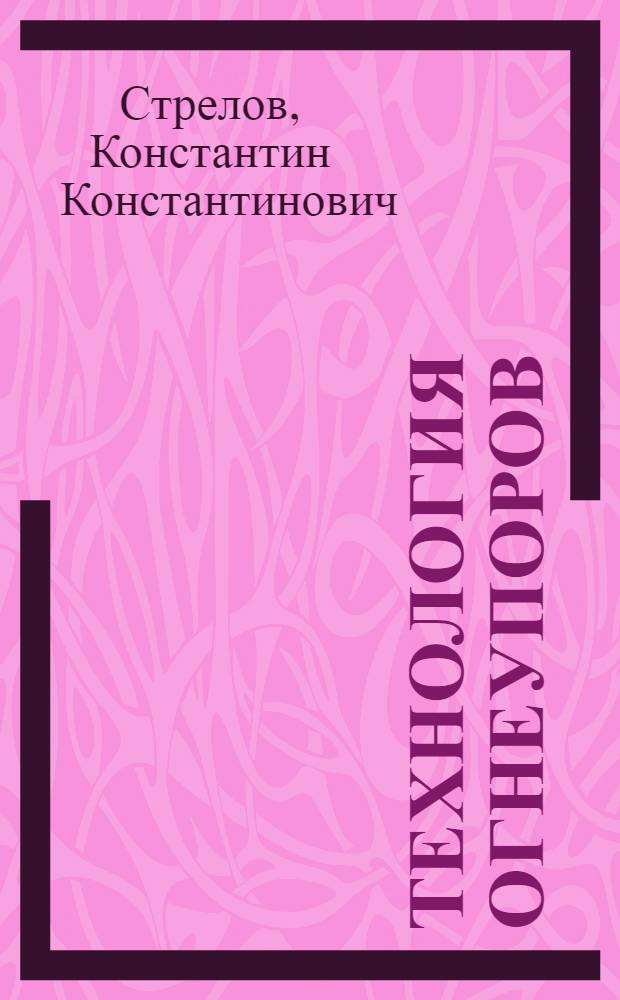 Стрелов, Константин Константинович

ТЕХНОЛОГИЯ ОГНЕУПОРОВ